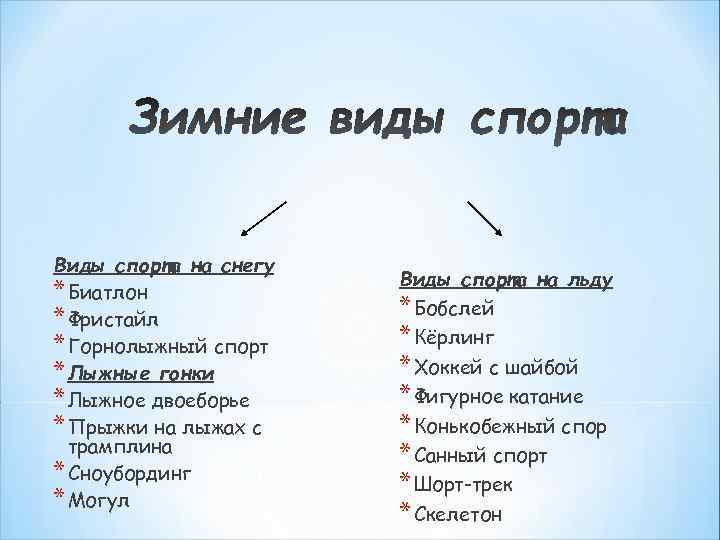 Зимние виды спорта

Виды спорта на снегу
* Биатлон
* Фристайл
* Горнолыжный спорт
* Лыжные гонки
* Лыжное двоеборье
* Прыжки на лыжах с трамплина
* Сноубординг
* Могул

Виды спорта на льду
* Бобслей
* Кёрлинг
* Хоккей с шайбой
* Фигурное катание
* Конькобежный спор
* Санный спорт
* Шорт-трек
* Скелетон